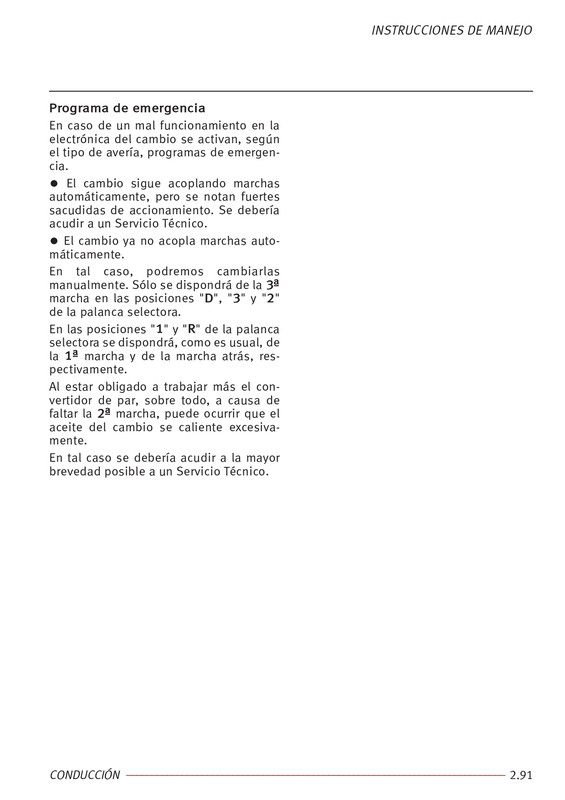 INSTRUCCIONES DE MANEJO

Programa de emergencia

En caso de un mal funcionamiento en la electrónica del cambio se activan, según el tipo de avería, programas de emergencia.

● El cambio sigue acoplando marchas automáticamente, pero se notan fuertes sacudidas de accionamiento. Se debería acudir a un Servicio Técnico.

● El cambio ya no acopla marchas automáticamente.

En tal caso, podremos cambiarlas manualmente. Sólo se dispondrá de la 3ª marcha en las posiciones "D", "3" y "2" de la palanca selectora.

En las posiciones "1" y "R" de la palanca selectora se dispondrá, como es usual, de la 1ª marcha y de la marcha atrás, respectivamente.

Al estar obligado a trabajar más el convertidor de par, sobre todo, a causa de faltar la 2ª marcha, puede ocurrir que el aceite del cambio se caliente excesivamente.

En tal caso se debería acudir a la mayor brevedad posible a un Servicio Técnico.

CONDUCCIÓN 2.91